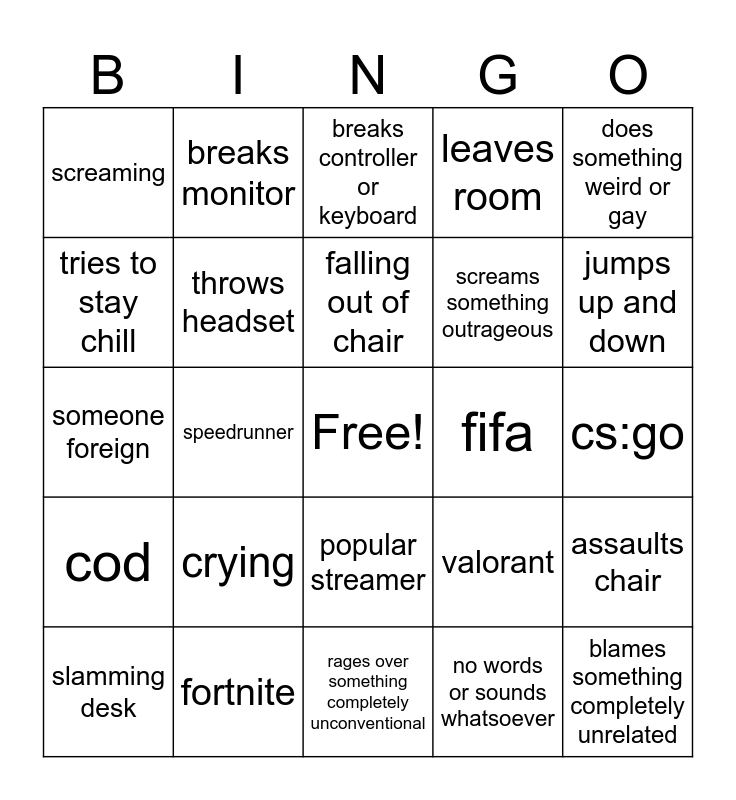 | B | I | N | G | O |
|---|---|---|---|---|
| screaming | breaks monitor | breaks controller or keyboard | leaves room | does something weird or gay |
| tries to stay chill | throws headset | falling out of chair | screams something outrageous | jumps up and down |
| someone foreign | speedrunner | Free! | fifa | cs:go |
| cod | crying | popular streamer | valorant | assaults chair |
| slamming desk | fortnite | rages over something completely unconventional | no words or sounds whatsoever | blames something completely unrelated |